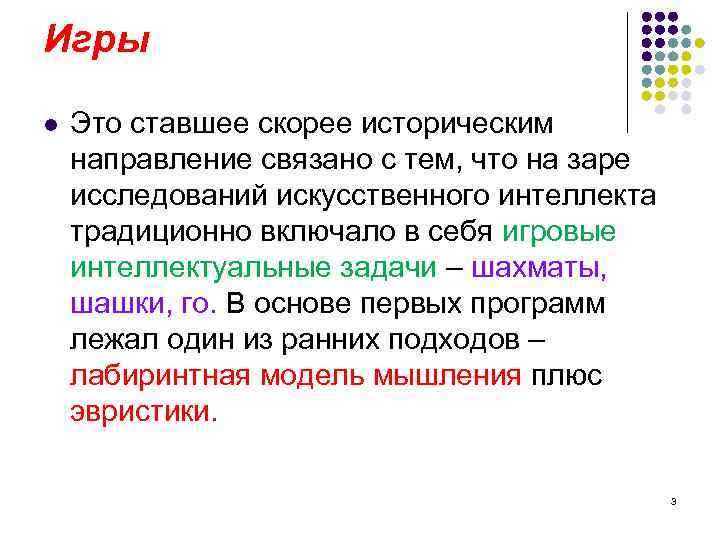 Игры

Это ставшее скорее историческим направление связано с тем, что на заре исследований искусственного интеллекта традиционно включало в себя игровые интеллектуальные задачи – шахматы, шашки, го. В основе первых программ лежал один из ранних подходов – лабиринтная модель мышления плюс эвристики.

3